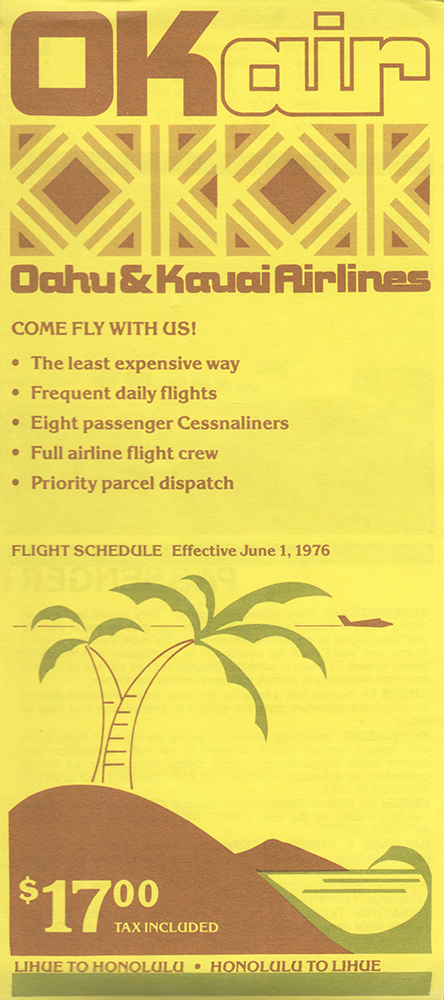 OKair

Oahu & Kauai Airlines

COME FLY WITH US!

• The least expensive way
• Frequent daily flights
• Eight passenger Cessnaliners
• Full airline flight crew
• Priority parcel dispatch

FLIGHT SCHEDULE Effective June 1, 1976

$17.00 TAX INCLUDED

LIHUE TO HONOLULU • HONOLULU TO LIHUE